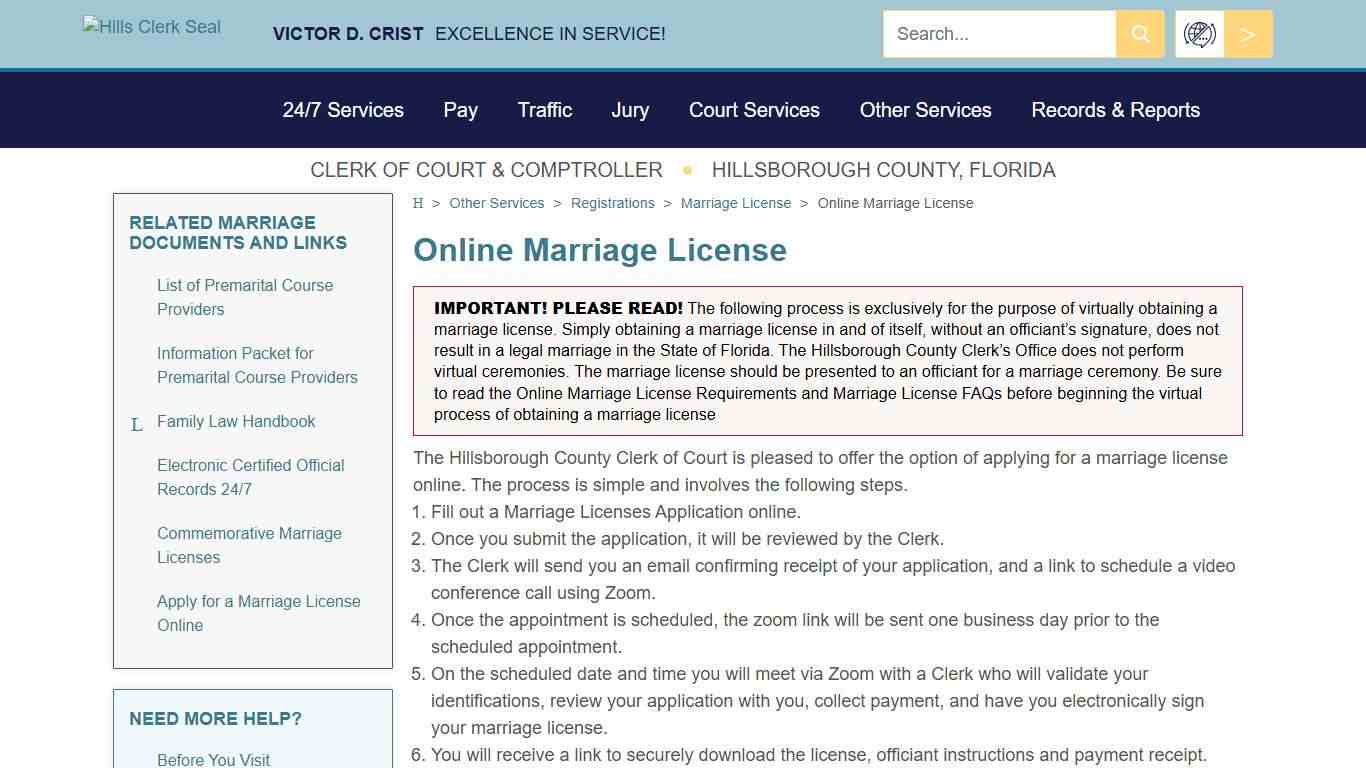 Hills Clerk Seal

VICTOR D. CRIST EXCELLENCE IN SERVICE!

Search...

>

24/7 Services Pay Traffic Jury Court Services Other Services Records & Reports

CLERK OF COURT & COMPTROLLER • HILLSBOROUGH COUNTY, FLORIDA

RELATED MARRIAGE DOCUMENTS AND LINKS

List of Premarital Course Providers

Information Packet for Premarital Course Providers

L Family Law Handbook

Electronic Certified Official Records 24/7

Commemorative Marriage Licenses

Apply for a Marriage License Online

NEED MORE HELP?

Before You Visit

H > Other Services > Registrations > Marriage License > Online Marriage License

Online Marriage License

IMPORTANT! PLEASE READ! The following process is exclusively for the purpose of virtually obtaining a marriage license. Simply obtaining a marriage license in and of itself, without an officiant's signature, does not result in a legal marriage in the State of Florida. The Hillsborough County Clerk's Office does not perform virtual ceremonies. The marriage license should be presented to an officiant for a marriage ceremony. Be sure to read the Online Marriage License Requirements and Marriage License FAQs before beginning the virtual process of obtaining a marriage license

The Hillsborough County Clerk of Court is pleased to offer the option of applying for a marriage license online. The process is simple and involves the following steps.
1. Fill out a Marriage Licenses Application online.
2. Once you submit the application, it will be reviewed by the Clerk.
3. The Clerk will send you an email confirming receipt of your application, and a link to schedule a video conference call using Zoom.
4. Once the appointment is scheduled, the zoom link will be sent one business day prior to the scheduled appointment.
5. On the scheduled date and time you will meet via Zoom with a Clerk who will validate your identifications, review your application with you, collect payment, and have you electronically sign your marriage license.
6. You will receive a link to securely download the license, officiant instructions and payment receipt.